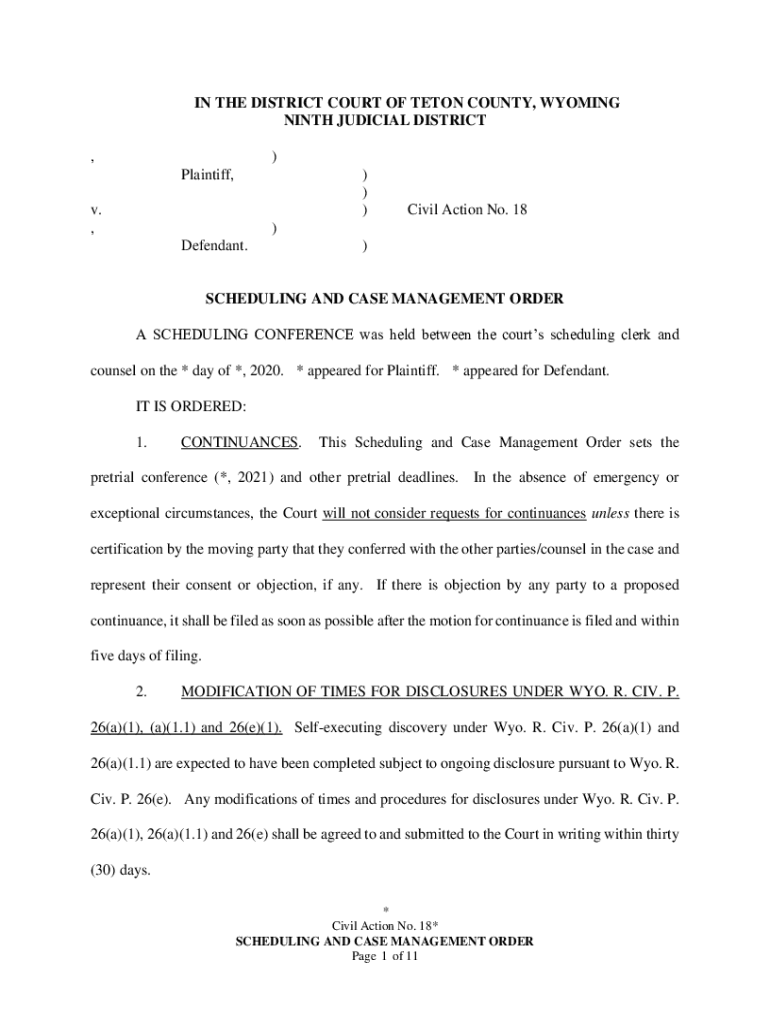 IN THE DISTRICT COURT OF TETON COUNTY, WYOMING
NINTH JUDICIAL DISTRICT

, )
Plaintiff, )
)
v. ) Civil Action No. 18
, )
Defendant. )

SCHEDULING AND CASE MANAGEMENT ORDER

A SCHEDULING CONFERENCE was held between the court's scheduling clerk and counsel on the * day of *, 2020. * appeared for Plaintiff. * appeared for Defendant.

IT IS ORDERED:

1. CONTINUANCES. This Scheduling and Case Management Order sets the pretrial conference (*, 2021) and other pretrial deadlines. In the absence of emergency or exceptional circumstances, the Court will not consider requests for continuances unless there is certification by the moving party that they conferred with the other parties/counsel in the case and represent their consent or objection, if any. If there is objection by any party to a proposed continuance, it shall be filed as soon as possible after the motion for continuance is filed and within five days of filing.

2. MODIFICATION OF TIMES FOR DISCLOSURES UNDER WYO. R. CIV. P. 26(a)(1), (a)(1.1) and 26(e)(1). Self-executing discovery under Wyo. R. Civ. P. 26(a)(1) and 26(a)(1.1) are expected to have been completed subject to ongoing disclosure pursuant to Wyo. R. Civ. P. 26(e). Any modifications of times and procedures for disclosures under Wyo. R. Civ. P. 26(a)(1), 26(a)(1.1) and 26(e) shall be agreed to and submitted to the Court in writing within thirty (30) days.

*
Civil Action No. 18*
SCHEDULING AND CASE MANAGEMENT ORDER
Page 1 of 11